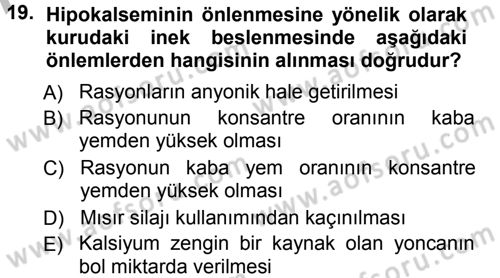 19. Hipokalseminin önlenmesine yönelik olarak kurudaki inek beslenmesinde aşağıdaki önlemlerden hangisinin alınması doğrudur?

A) Rasyonların anyonik hale getirilmesi
B) Rasyonunun konsantre oranının kaba yemden yüksek olması
C) Rasyonun kaba yem oranının konsantre yemden yüksek olması
D) Mısır silajı kullanımından kaçınılması
E) Kalsiyum zengin bir kaynak olan yoncanın bol miktarda verilmesi

www.aofsoru.com